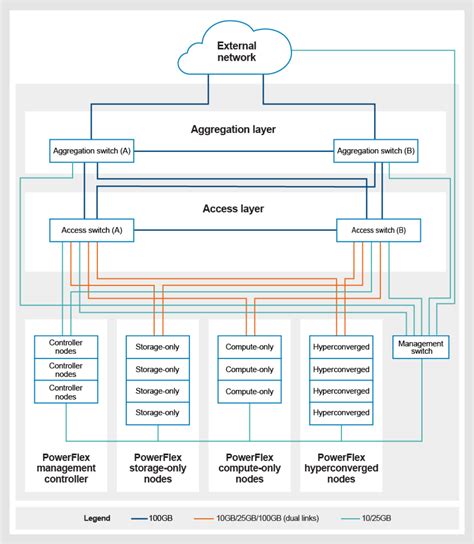 External network

Aggregation layer

Aggregation switch (A)

Aggregation switch (B)

Access layer

Access switch (A)

Access switch (B)

Controller nodes

Controller nodes

Controller nodes

Storage-only

Storage-only

Storage-only

Storage-only

Compute-only

Compute-only

Compute-only

Hyperconverged

Hyperconverged

Hyperconverged

Hyperconverged

Management switch

PowerFlex management controller

PowerFlex storage-only nodes

PowerFlex compute-only nodes

PowerFlex hyperconverged nodes

Legend 100GB 10GB/25GB/100GB (dual links) 10/25GB